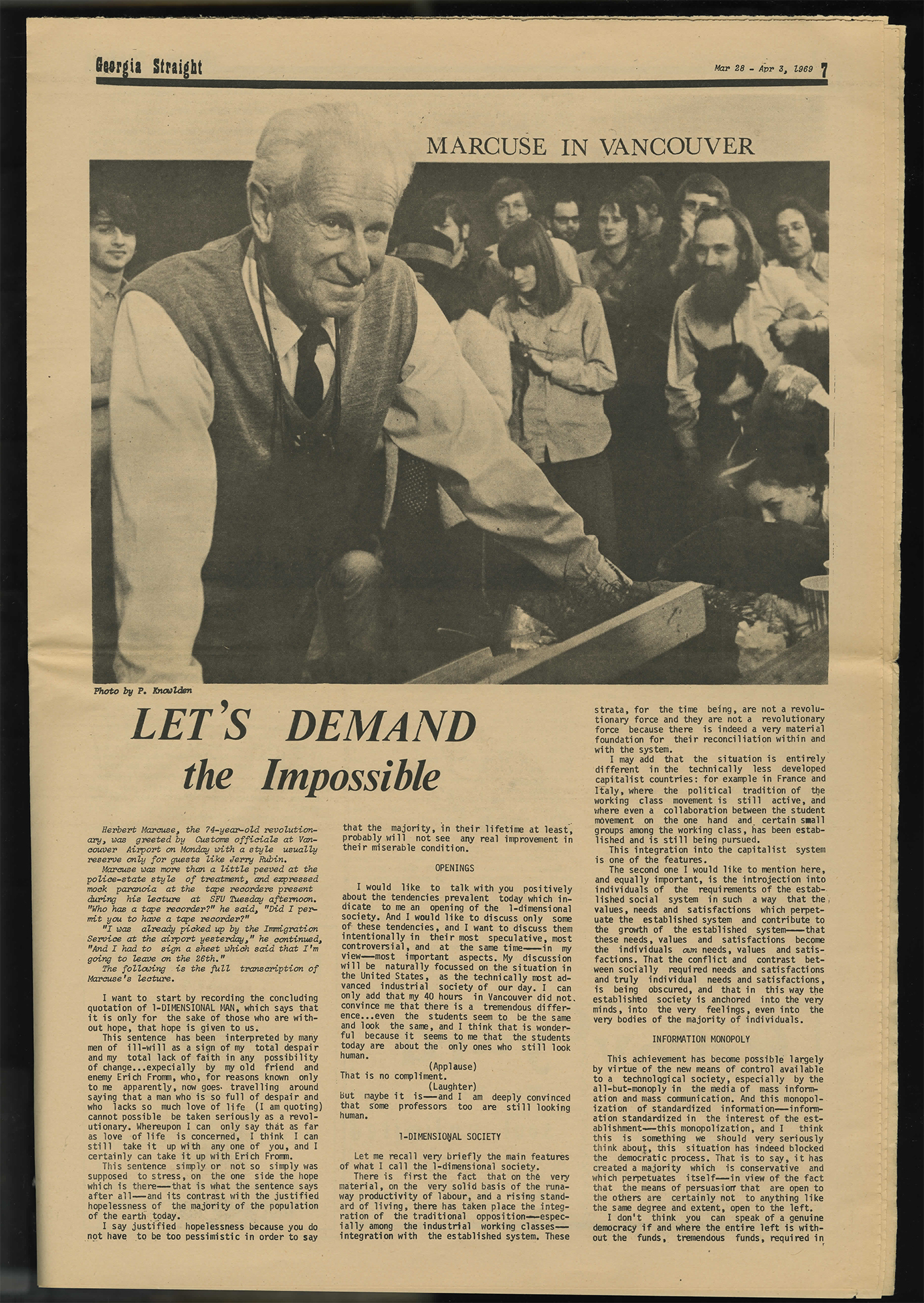 Georgia Straight

Mar 28 - Apr 3, 1969 7

MARCUSE IN VANCOUVER

Photo by P. Knowlden

LET'S DEMAND the Impossible

Herbert Marcuse, the 74-year-old revolutionary, was greeted by Customs officials at Vancouver Airport on Monday with a style usually reserve only for guests like Jerry Rubin.

Marcuse was more than a little peeved at the police-state style of treatment, and expressed mock paranoia at the tape recorders present during his lecture at SFU Tuesday afternoon. "Who has a tape recorder?" he said, "Did I permit you to have a tape recorder?"

"I was already picked up by the Immigration Service at the airport yesterday," he continued, "And I had to sign a sheet which said that I'm going to leave on the 26th."

The following is the full transcription of Marcuse's lecture.

I want to start by recording the concluding quotation of 1-DIMENSIONAL MAN, which says that it is only for the sake of those who are without hope, that hope is given to us.

This sentence has been interpreted by many men of ill-will as a sign of my total despair and my total lack of faith in any possibility of change...expecially by my old friend and enemy Erich Fromm, who, for reasons known only to me apparently, now goes travelling around saying that a man who is so full of despair and who lacks so much love of life (I am quoting) cannot possible be taken seriously as a revolutionary. Whereupon I can only say that as far as love of life is concerned, I think I can still take it up with any one of you, and I certainly can take it up with Erich Fromm.

This sentence simply or not so simply was supposed to stress, on the one side the hope which is there——that is what the sentence says after all——and its contrast with the justified hopelessness of the majority of the population of the earth today.

I say justified hopelessness because you do not have to be too pessimistic in order to say that the majority, in their lifetime at least, probably will not see any real improvement in their miserable condition.

OPENINGS

I would like to talk with you positively about the tendencies prevalent today which indicate to me an opening of the 1-dimensional society. And I would like to discuss only some of these tendencies, and I want to discuss them intentionally in their most speculative, most controversial, and at the same time——in my view——most important aspects. My discussion will be naturally focussed on the situation in the United States, as the technically most advanced industrial society of our day. I can only add that my 40 hours in Vancouver did not convince me that there is a tremendous difference...even the students seem to be the same and look the same, and I think that is wonderful because it seems to me that the students today are about the only ones who still look human.

(Applause)

That is no compliment.

(Laughter)

But maybe it is——and I am deeply convinced that some professors too are still looking human.

1-DIMENSIONAL SOCIETY

Let me recall very briefly the main features of what I call the 1-dimensional society.

There is first the fact that on the very material, on the very solid basis of the runaway productivity of labour, and a rising standard of living, there has taken place the integration of the traditional opposition——especially among the industrial working classes——integration with the established system. These strata, for the time being, are not a revolutionary force and they are not a revolutionary force because there is indeed a very material foundation for their reconciliation within and with the system.

I may add that the situation is entirely different in the technically less developed capitalist countries: for example in France and Italy, where the political tradition of the working class movement is still active, and where even a collaboration between the student movement on the one hand and certain small groups among the working class, has been established and is still being pursued.

This integration into the capitalist system is one of the features.

The second one I would like to mention here, and equally important, is the introjection into individuals of the requirements of the established social system in such a way that the values, needs and satisfactions which perpetuate the established system and contribute to the growth of the established system——that these needs, values and satisfactions become the individuals own needs, values and satisfactions. That the conflict and contrast between socially required needs and satisfactions and truly individual needs and satisfactions, is being obscured, and that in this way the established society is anchored into the very minds, into the very feelings, even into the very bodies of the majority of individuals.

INFORMATION MONOPOLY

This achievement has become possible largely by virtue of the new means of control available to a technological society, especially by the all-but-monoply in the media of mass information and mass communication. And this monopolization of standardized information——information standardized in the interest of the establishment——this monopolization, and I think this is something we should very seriously think about, this situation has indeed blocked the democratic process. That is to say, it has created a majority which is conservative and which perpetuates itself——in view of the fact that the means of persuasion that are open to the others are certainly not to anything like the same degree and extent, open to the left.

I don't think you can speak of a genuine democracy if and where the entire left is without the funds, tremendous funds, required in